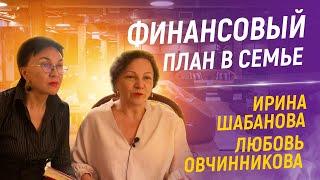 ФИНАНСОВЫЙ ПЛАН В СЕМЬЕ

ИРИНА ШАБАНОВА
ЛЮБОВЬ ОВЧИННИКОВА